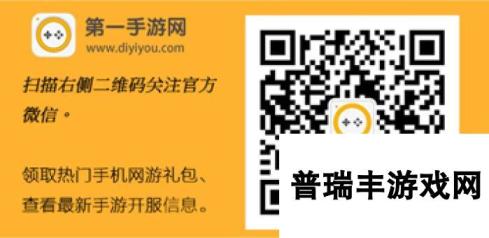 第一手游网
www.diyiyou.com

扫描右侧二维码关注官方微信。

领取热门手机网游礼包、查看最新手游开服信息。

普瑞丰游戏网